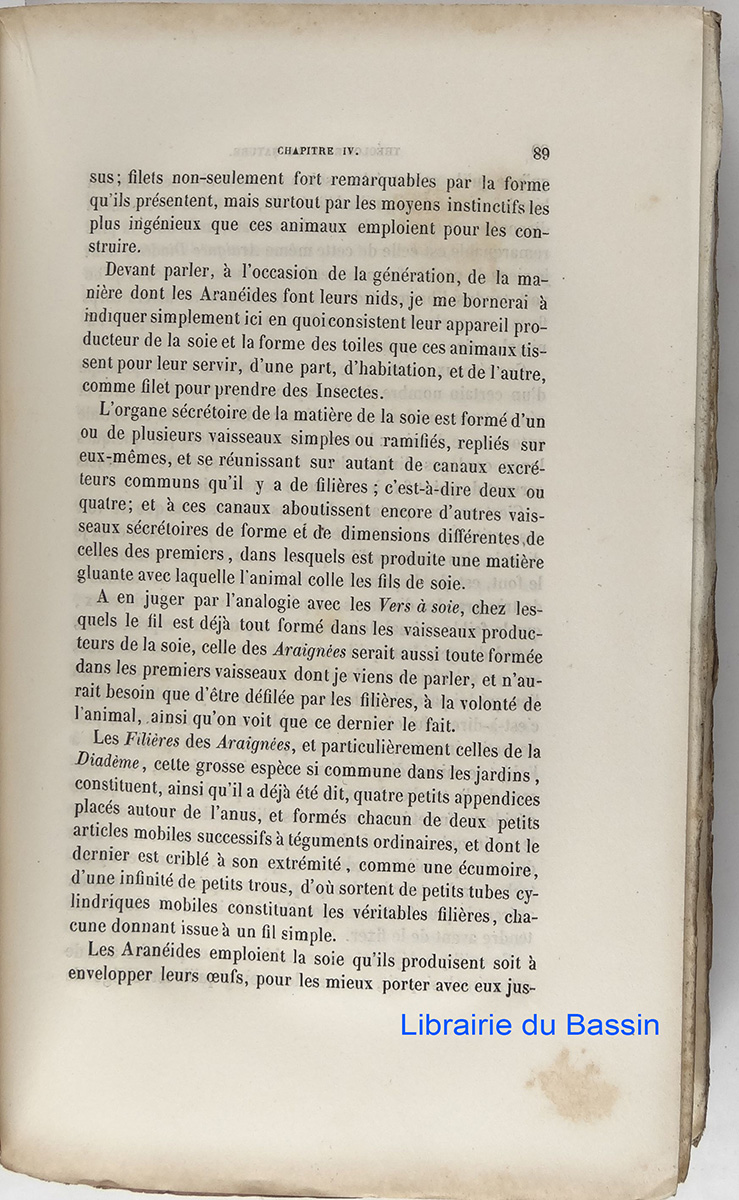 CHAPITRE IV. 89

sus; filets non-seulement fort remarquables par la forme qu'ils présentent, mais surtout par les moyens instinctifs les plus ingénieux que ces animaux emploient pour les construire.

Devant parler, à l'occasion de la génération, de la manière dont les Aranéides font leurs nids, je me bornerai à indiquer simplement ici en quoi consistent leur appareil producteur de la soie et la forme des toiles que ces animaux tissent pour leur servir, d'une part, d'habitation, et de l'autre, comme filet pour prendre des Insectes.

L'organe sécrétoire de la matière de la soie est formé d'un ou de plusieurs vaisseaux simples ou ramifiés, repliés sur eux-mêmes, et se réunissant sur autant de canaux excréteurs communs qu'il y a de filières ; c'est-à-dire deux ou quatre; et à ces canaux aboutissent encore d'autres vaisseaux sécrétoires de forme et de dimensions différentes de celles des premiers, dans lesquels est produite une matière gluante avec laquelle l'animal colle les fils de soie.

A en juger par l'analogie avec les Vers à soie, chez lesquels le fil est déjà tout formé dans les vaisseaux producteurs de la soie, celle des Araignées serait aussi toute formée dans les premiers vaisseaux dont je viens de parler, et n'aurait besoin que d'être défilée par les filières, à la volonté de l'animal, ainsi qu'on voit que ce dernier le fait.

Les Filières des Araignées, et particulièrement celles de la Diadème, cette grosse espèce si commune dans les jardins, constituent, ainsi qu'il a déjà été dit, quatre petits appendices placés autour de l'anus, et formés chacun de deux petits articles mobiles successifs à téguments ordinaires, et dont le dernier est criblé à son extrémité, comme une écumoire, d'une infinité de petits trous, d'où sortent de petits tubes cylindriques mobiles constituant les véritables filières, chacune donnant issue à un fil simple.

Les Aranéides emploient la soie qu'ils produisent soit à envelopper leurs œufs, pour les mieux porter avec eux jus-

Librairie du Bassin